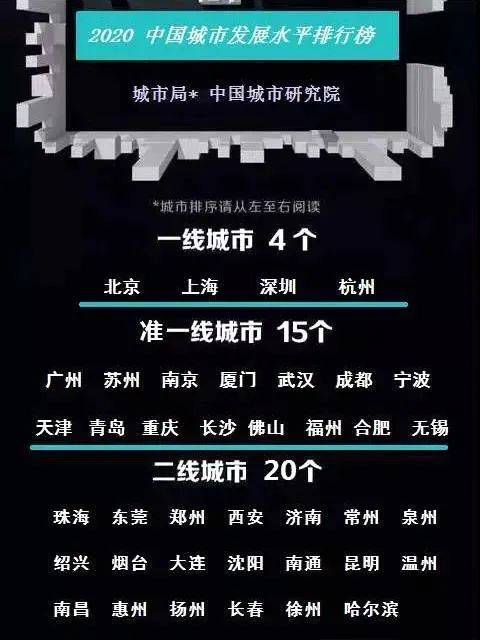 2020 中国城市发展水平排行榜

城市局* 中国城市研究院

*城市排序请从左至右阅读

一线城市 4个

北京 上海 深圳 杭州

准一线城市 15个

广州 苏州 南京 厦门 武汉 成都 宁波

天津 青岛 重庆 长沙 佛山 福州 合肥 无锡

二线城市 20个

珠海 东莞 郑州 西安 济南 常州 泉州

绍兴 烟台 大连 沈阳 南通 昆明 温州

南昌 惠州 扬州 长春 徐州 哈尔滨